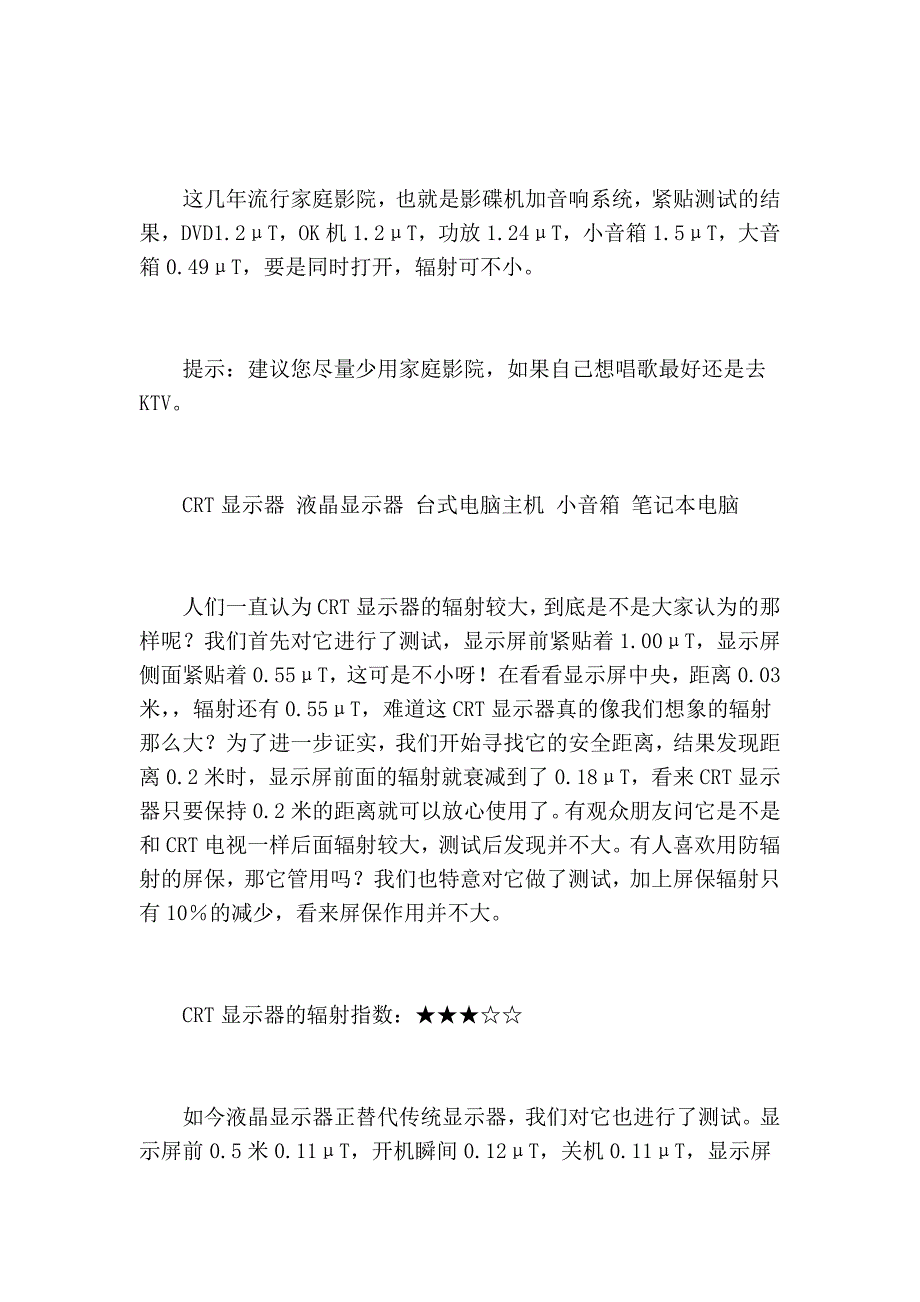 这几年流行家庭影院，也就是影碟机加音响系统，紧贴测试的结果，DVD1.2μT，OK机1.2μT，功放1.24μT，小音箱1.5μT，大音箱0.49μT，要是同时打开，辐射可不小。

提示：建议您尽量少用家庭影院，如果自己想唱歌最好还是去KTV。

CRT显示器 液晶显示器 台式电脑主机 小音箱 笔记本电脑

人们一直认为CRT显示器的辐射较大，到底是不是大家认为的那样呢？我们首先对它进行了测试，显示屏前紧贴着1.00μT，显示屏侧面紧贴着0.55μT，这可是不小呀！在看看显示屏中央，距离0.03米，，辐射还有0.55μT，难道这CRT显示器真的像我们想象的辐射那么大？为了进一步证实，我们开始寻找它的安全距离，结果发现距离0.2米时，显示屏前面的辐射就衰减到了0.18μT，看来CRT显示器只要保持0.2米的距离就可以放心使用了。有观众朋友问它是不是和CRT电视一样后面辐射较大，测试后发现并不大。有人喜欢用防辐射的屏保，那它管用吗？我们也特意对它做了测试，加上屏保辐射只有10%的减少，看来屏保作用并不大。

CRT显示器的辐射指数：★★★☆☆

如今液晶显示器正替代传统显示器，我们对它也进行了测试。显示屏前0.5米0.11μT，开机瞬间0.12μT，关机0.11μT，显示屏